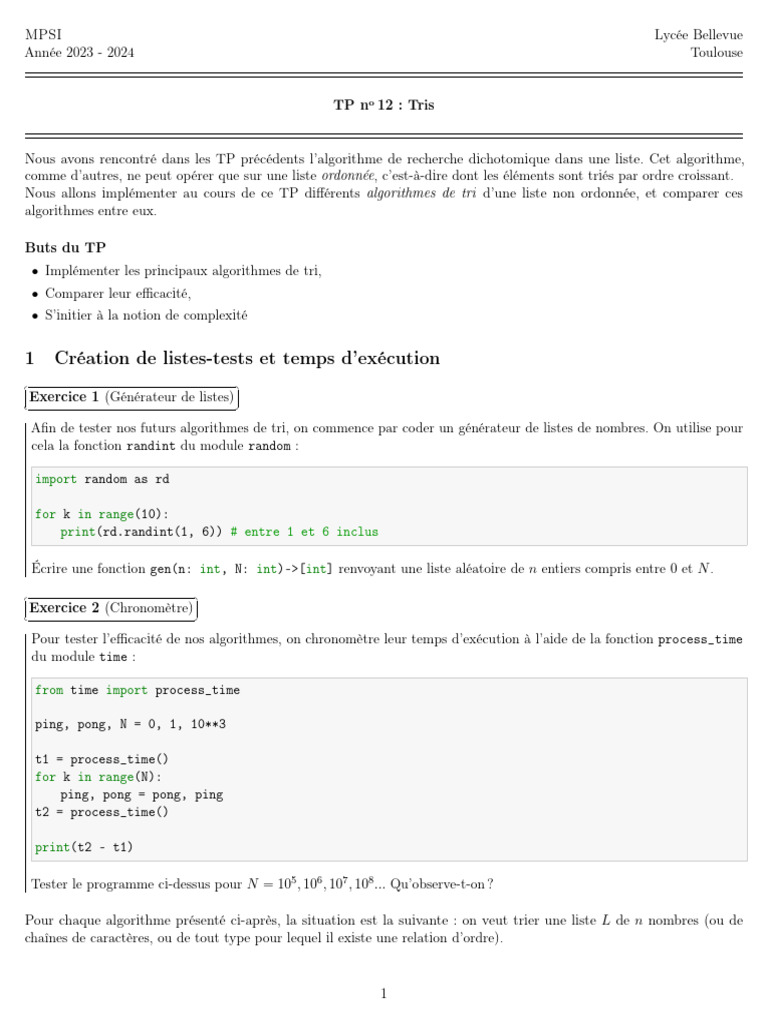 MPSI
Année 2023 - 2024

Lycée Bellevue
Toulouse

TP nº 12 : Tris

Nous avons rencontré dans les TP précédents l'algorithme de recherche dichotomique dans une liste. Cet algorithme, comme d'autres, ne peut opérer que sur une liste ordonnée, c'est-à-dire dont les éléments sont triés par ordre croissant. Nous allons implémenter au cours de ce TP différents algorithmes de tri d'une liste non ordonnée, et comparer ces algorithmes entre eux.

Buts du TP

• Implémenter les principaux algorithmes de tri,
• Comparer leur efficacité,
• S'initier à la notion de complexité

1 Création de listes-tests et temps d'exécution

Exercice 1 (Générateur de listes)

Afin de tester nos futurs algorithmes de tri, on commence par coder un générateur de listes de nombres. On utilise pour cela la fonction randint du module random :

import random as rd

for k in range(10):
    print(rd.randint(1, 6)) # entre 1 et 6 inclus

Écrire une fonction gen(n: int, N: int)->[int] renvoyant une liste aléatoire de $n$ entiers compris entre 0 et $N$.

Exercice 2 (Chronomètre)

Pour tester l'efficacité de nos algorithmes, on chronomètre leur temps d'exécution à l'aide de la fonction process_time du module time :

from time import process_time

ping, pong, N = 0, 1, 10**3

t1 = process_time()
for k in range(N):
    ping, pong = pong, ping
t2 = process_time()

print(t2 - t1)

Tester le programme ci-dessus pour $N = 10^5, 10^6, 10^7, 10^8$... Qu'observe-t-on ?

Pour chaque algorithme présenté ci-après, la situation est la suivante : on veut trier une liste $L$ de $n$ nombres (ou de chaînes de caractères, ou de tout type pour lequel il existe une relation d'ordre).

1